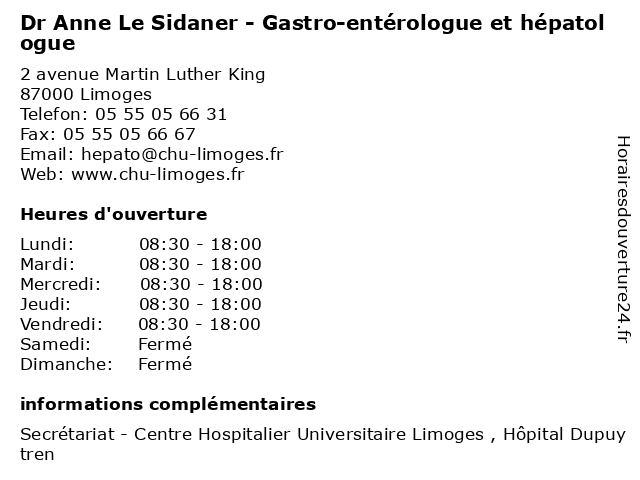 Dr Anne Le Sidaner - Gastro-entérologue et hépatologue

2 avenue Martin Luther King
87000 Limoges
Telefon: 05 55 05 66 31
Fax: 05 55 05 66 67
Email: hepato@chu-limoges.fr
Web: www.chu-limoges.fr

Heures d'ouverture

| Lundi: | 08:30 - 18:00 |
|---|---|
| Mardi: | 08:30 - 18:00 |
| Mercredi: | 08:30 - 18:00 |
| Jeudi: | 08:30 - 18:00 |
| Vendredi: | 08:30 - 18:00 |
| Samedi: | Fermé |
| Dimanche: | Fermé |

informations complémentaires

Secrétariat - Centre Hospitalier Universitaire Limoges , Hôpital Dupuytren

Horairesdouverture24.fr